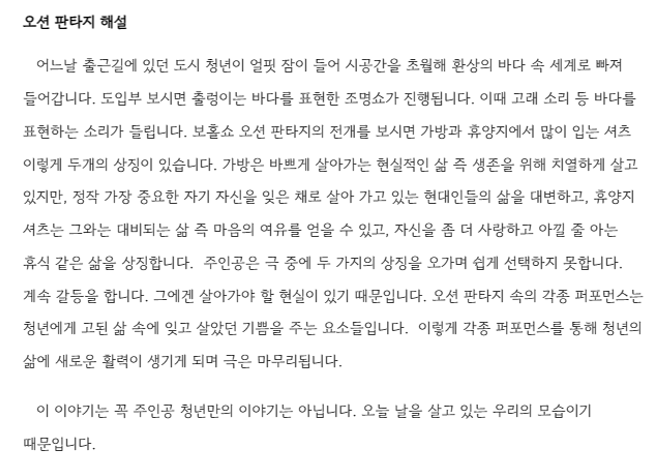 오션 판타지 해설

어느날 출근길에 있던 도시 청년이 얼핏 잠이 들어 시공간을 초월해 환상의 바다 속 세계로 빠져 들어갑니다. 도입부 보시면 출렁이는 바다를 표현한 조명쇼가 진행됩니다. 이때 고래 소리 등 바다를 표현하는 소리가 들립니다. 보홀쇼 오션 판타지의 전개를 보시면 가방과 휴양지에서 많이 입는 셔츠 이렇게 두개의 상징이 있습니다. 가방은 바쁘게 살아가는 현실적인 삶 즉 생존을 위해 치열하게 살고 있지만, 정작 가장 중요한 자기 자신을 잊은 채로 살아 가고 있는 현대인들의 삶을 대변하고, 휴양지 셔츠는 그와는 대비되는 삶 즉 마음의 여유를 얻을 수 있고, 자신을 좀 더 사랑하고 아낄 줄 아는 휴식 같은 삶을 상징합니다. 주인공은 극 중에 두 가지의 상징을 오가며 쉽게 선택하지 못합니다. 계속 갈등을 합니다. 그에겐 살아가야 할 현실이 있기 때문입니다. 오션 판타지 속의 각종 퍼포먼스는 청년에게 고된 삶 속에 잊고 살았던 기쁨을 주는 요소들입니다. 이렇게 각종 퍼포먼스를 통해 청년의 삶에 새로운 활력이 생기게 되며 극은 마무리됩니다.

이 이야기는 꼭 주인공 청년만의 이야기는 아닙니다. 오늘 날을 살고 있는 우리의 모습이기 때문입니다.